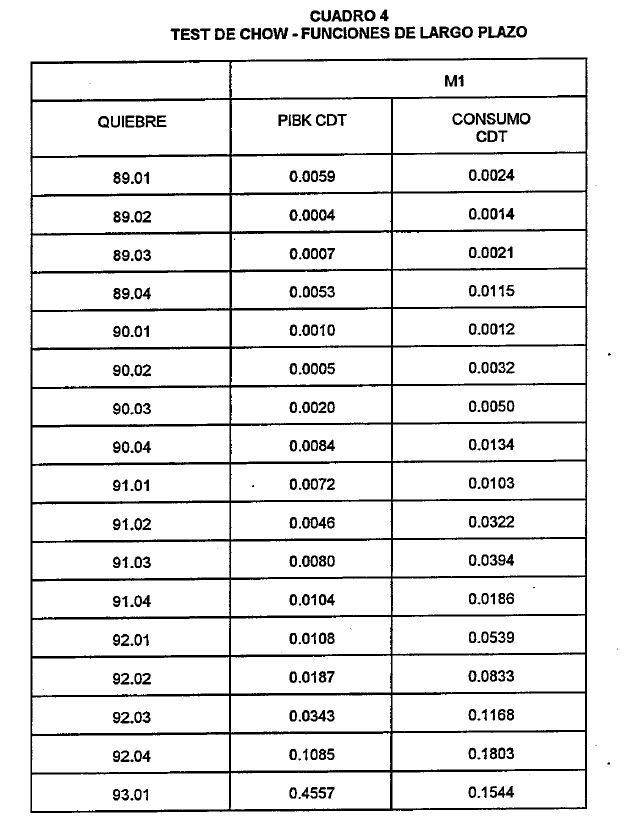 CUADRO 4
TEST DE CHOW - FUNCIONES DE LARGO PLAZO

| | M1 | |
|---|---|---|
| QUIEBRE | PIBK CDT | CONSUMO CDT |
| 89.01 | 0.0059 | 0.0024 |
| 89.02 | 0.0004 | 0.0014 |
| 89.03 | 0.0007 | 0.0021 |
| 89.04 | 0.0053 | 0.0115 |
| 90.01 | 0.0010 | 0.0012 |
| 90.02 | 0.0005 | 0.0032 |
| 90.03 | 0.0020 | 0.0050 |
| 90.04 | 0.0084 | 0.0134 |
| 91.01 | 0.0072 | 0.0103 |
| 91.02 | 0.0046 | 0.0322 |
| 91.03 | 0.0080 | 0.0394 |
| 91.04 | 0.0104 | 0.0186 |
| 92.01 | 0.0108 | 0.0539 |
| 92.02 | 0.0187 | 0.0833 |
| 92.03 | 0.0343 | 0.1168 |
| 92.04 | 0.1085 | 0.1803 |
| 93.01 | 0.4557 | 0.1544 |